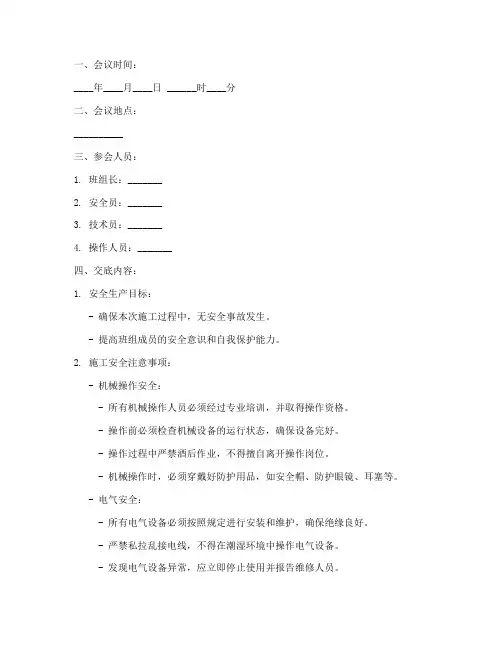 一、会议时间：

____年____月____日 ______时____分

二、会议地点：

__________

三、参会人员：

1. 班组长：_______

2. 安全员：_______

3. 技术员：_______

4. 操作人员：_______

四、交底内容：

1. 安全生产目标：

- 确保本次施工过程中，无安全事故发生。

- 提高班组成员的安全意识和自我保护能力。

2. 施工安全注意事项：

- 机械操作安全：

- 所有机械操作人员必须经过专业培训，并取得操作资格。

- 操作前必须检查机械设备的运行状态，确保设备完好。

- 操作过程中严禁酒后作业，不得擅自离开操作岗位。

- 机械操作时，必须穿戴好防护用品，如安全帽、防护眼镜、耳塞等。

- 电气安全：

- 所有电气设备必须按照规定进行安装和维护，确保绝缘良好。

- 严禁私拉乱接电线，不得在潮湿环境中操作电气设备。

- 发现电气设备异常，应立即停止使用并报告维修人员。